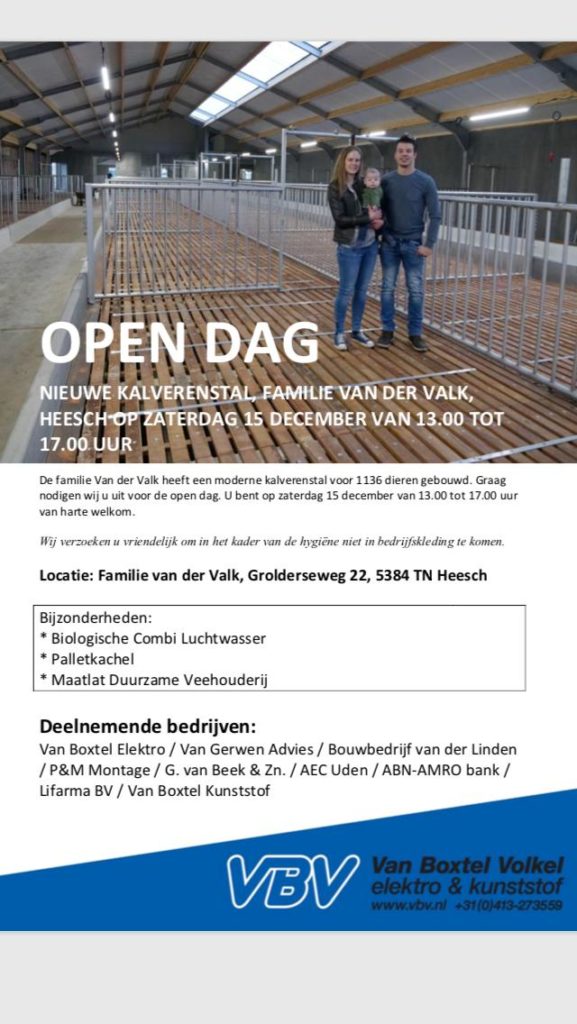 OPEN DAG

NIEUWE KALVERENSTAL, FAMILIE VAN DER VALK, HEESCH OP ZATERDAG 15 DECEMBER VAN 13.00 TOT 17.00 UUR

De familie Van der Valk heeft een moderne kalverenstal voor 1136 dieren gebouwd. Graag nodigen wij u uit voor de open dag. U bent op zaterdag 15 december van 13.00 tot 17.00 uur van harte welkom.

Wij verzoeken u vriendelijk om in het kader van de hygiëne niet in bedrijfskleding te komen.

Locatie: Familie van der Valk, Grolderseweg 22, 5384 TN Heesch

Bijzonderheden:
* Biologische Combi Luchtwasser
* Palletkachel
* Maatlat Duurzame Veehouderij

Deelnemende bedrijven:
Van Boxtel Elektro / Van Gerwen Advies / Bouwbedrijf van der Linden / P&M Montage / G. van Beek & Zn. / AEC Uden / ABN-AMRO bank / Lifarma BV / Van Boxtel Kunststof

VBV
Van Boxtel Volkel
elektro & kunststof
www.vbv.nl +31(0)413-273559